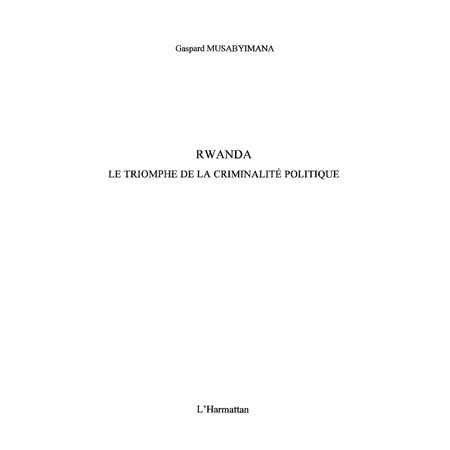 Gaspard MUSABYIMANA

RWANDA
LE TRIOMPHE DE LA CRIMINALITÉ POLITIQUE

L'Harmattan